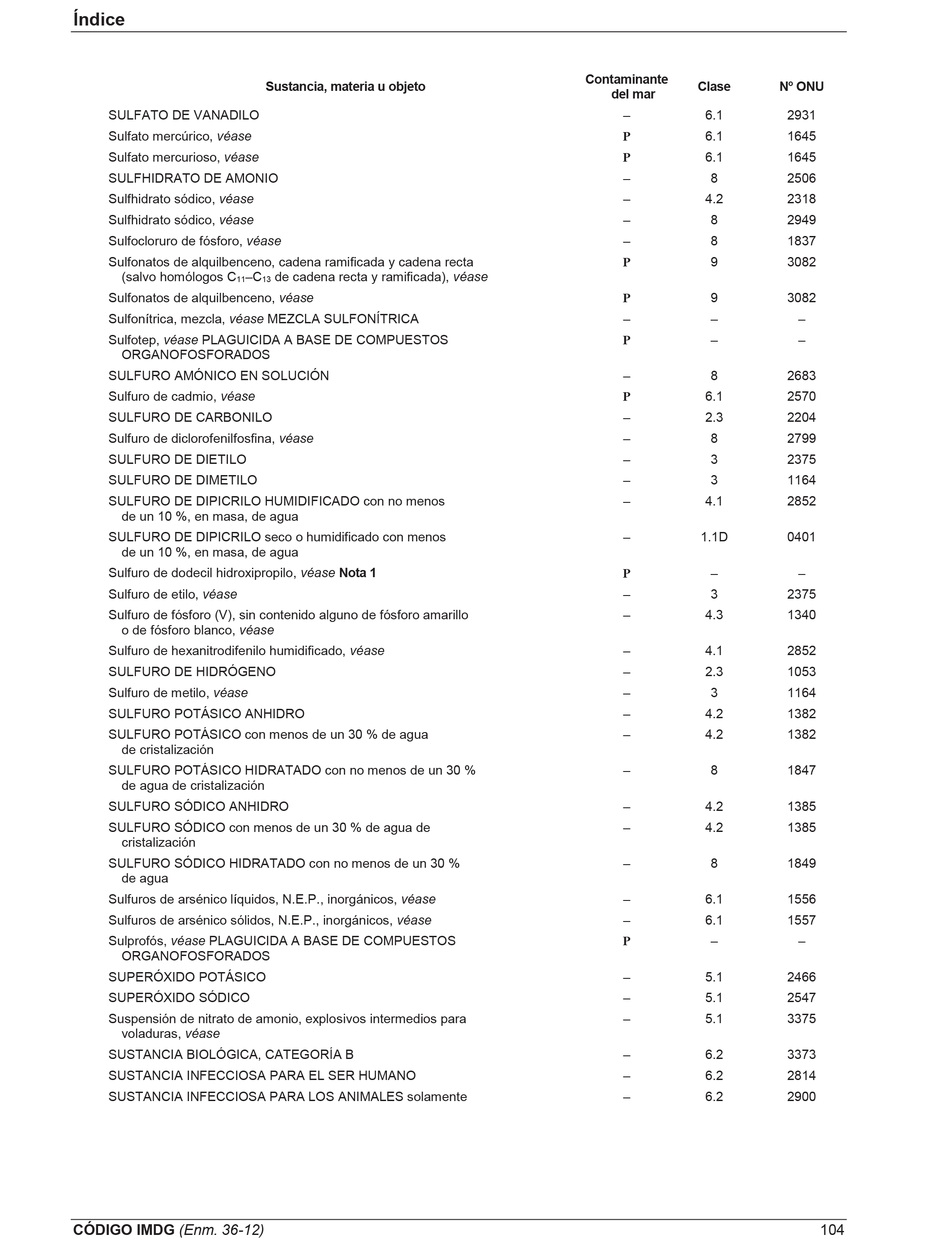 Índice

| Sustancia, materia u objeto | Contaminante del mar | Clase | Nº ONU |
|---|---|---|---|
| SULFATO DE VANADILO | – | 6.1 | 2931 |
| Sulfato mercúrico, véase | P | 6.1 | 1645 |
| Sulfato mercurioso, véase | P | 6.1 | 1645 |
| SULFHIDRATO DE AMONIO | – | 8 | 2506 |
| Sulfhidrato sódico, véase | – | 4.2 | 2318 |
| Sulfhidrato sódico, véase | – | 8 | 2949 |
| Sulfocloruro de fósforo, véase | – | 8 | 1837 |
| Sulfonatos de alquilbenceno, cadena ramificada y cadena recta (salvo homólogos $C_{11}$–$C_{13}$ de cadena recta y ramificada), véase | P | 9 | 3082 |
| Sulfonatos de alquilbenceno, véase | P | 9 | 3082 |
| Sulfonítrica, mezcla, véase MEZCLA SULFONÍTRICA | – | – | – |
| Sulfotep, véase PLAGUICIDA A BASE DE COMPUESTOS ORGANOFOSFORADOS | P | – | – |
| SULFURO AMÓNICO EN SOLUCIÓN | – | 8 | 2683 |
| Sulfuro de cadmio, véase | P | 6.1 | 2570 |
| SULFURO DE CARBONILO | – | 2.3 | 2204 |
| Sulfuro de diclorofenilfosfina, véase | – | 8 | 2799 |
| SULFURO DE DIETILO | – | 3 | 2375 |
| SULFURO DE DIMETILO | – | 3 | 1164 |
| SULFURO DE DIPICRILO HUMIDIFICADO con no menos de un 10 %, en masa, de agua | – | 4.1 | 2852 |
| SULFURO DE DIPICRILO seco o humidificado con menos de un 10 %, en masa, de agua | – | 1.1D | 0401 |
| Sulfuro de dodecil hidroxipropilo, véase Nota 1 | P | – | – |
| Sulfuro de etilo, véase | – | 3 | 2375 |
| Sulfuro de fósforo (V), sin contenido alguno de fósforo amarillo o de fósforo blanco, véase | – | 4.3 | 1340 |
| Sulfuro de hexanitrodifenilo humidificado, véase | – | 4.1 | 2852 |
| SULFURO DE HIDRÓGENO | – | 2.3 | 1053 |
| Sulfuro de metilo, véase | – | 3 | 1164 |
| SULFURO POTÁSICO ANHIDRO | – | 4.2 | 1382 |
| SULFURO POTÁSICO con menos de un 30 % de agua de cristalización | – | 4.2 | 1382 |
| SULFURO POTÁSICO HIDRATADO con no menos de un 30 % de agua de cristalización | – | 8 | 1847 |
| SULFURO SÓDICO ANHIDRO | – | 4.2 | 1385 |
| SULFURO SÓDICO con menos de un 30 % de agua de cristalización | – | 4.2 | 1385 |
| SULFURO SÓDICO HIDRATADO con no menos de un 30 % de agua | – | 8 | 1849 |
| Sulfuros de arsénico líquidos, N.E.P., inorgánicos, véase | – | 6.1 | 1556 |
| Sulfuros de arsénico sólidos, N.E.P., inorgánicos, véase | – | 6.1 | 1557 |
| Sulprofós, véase PLAGUICIDA A BASE DE COMPUESTOS ORGANOFOSFORADOS | P | – | – |
| SUPERÓXIDO POTÁSICO | – | 5.1 | 2466 |
| SUPERÓXIDO SÓDICO | – | 5.1 | 2547 |
| Suspensión de nitrato de amonio, explosivos intermedios para voladuras, véase | – | 5.1 | 3375 |
| SUSTANCIA BIOLÓGICA, CATEGORÍA B | – | 6.2 | 3373 |
| SUSTANCIA INFECCIOSA PARA EL SER HUMANO | – | 6.2 | 2814 |
| SUSTANCIA INFECCIOSA PARA LOS ANIMALES solamente | – | 6.2 | 2900 |

CÓDIGO IMDG (Enm. 36-12) 104